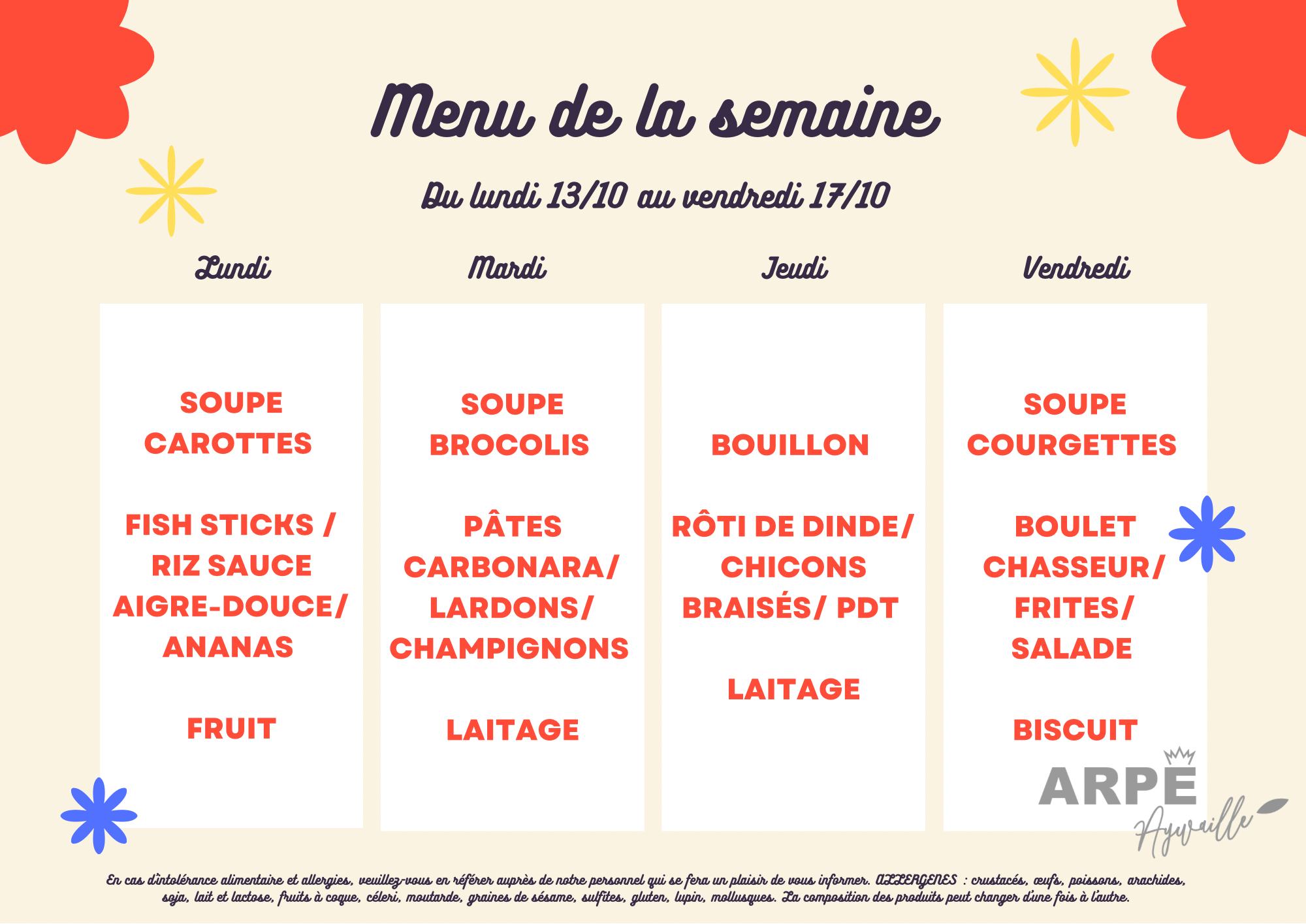 Menu de la semaine

Du lundi 13/10 au vendredi 17/10

Lundi

SOUPE CAROTTES

FISH STICKS / RIZ SAUCE AIGRE-DOUCE/ ANANAS

FRUIT

Mardi

SOUPE BROCOLIS

PÂTES CARBONARA/ LARDONS/ CHAMPIGNONS

LAITAGE

Jeudi

BOUILLON

RÔTI DE DINDE/ CHICONS BRAISÉS/ PDT

LAITAGE

Vendredi

SOUPE COURGETTES

BOULET CHASSEUR/ FRITES/ SALADE

BISCUIT

ARPE
Aywaille

En cas d'intolérance alimentaire et allergies, veuillez-vous en référer auprès de notre personnel qui se fera un plaisir de vous informer. ALLERGENES : crustacés, œufs, poissons, arachides, soja, lait et lactose, fruits à coque, céleri, moutarde, graines de sésame, sulfites, gluten, lupin, mollusques. La composition des produits peut changer d'une fois à l'autre.